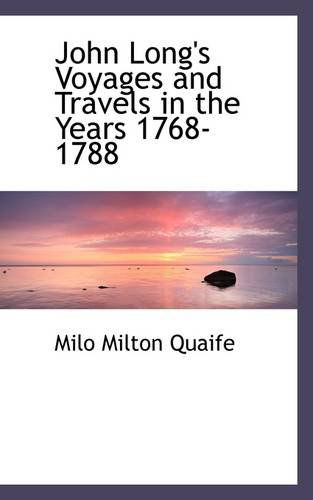 John Long's Voyages and Travels in the Years 1768-1788

Milo Milton Quaife